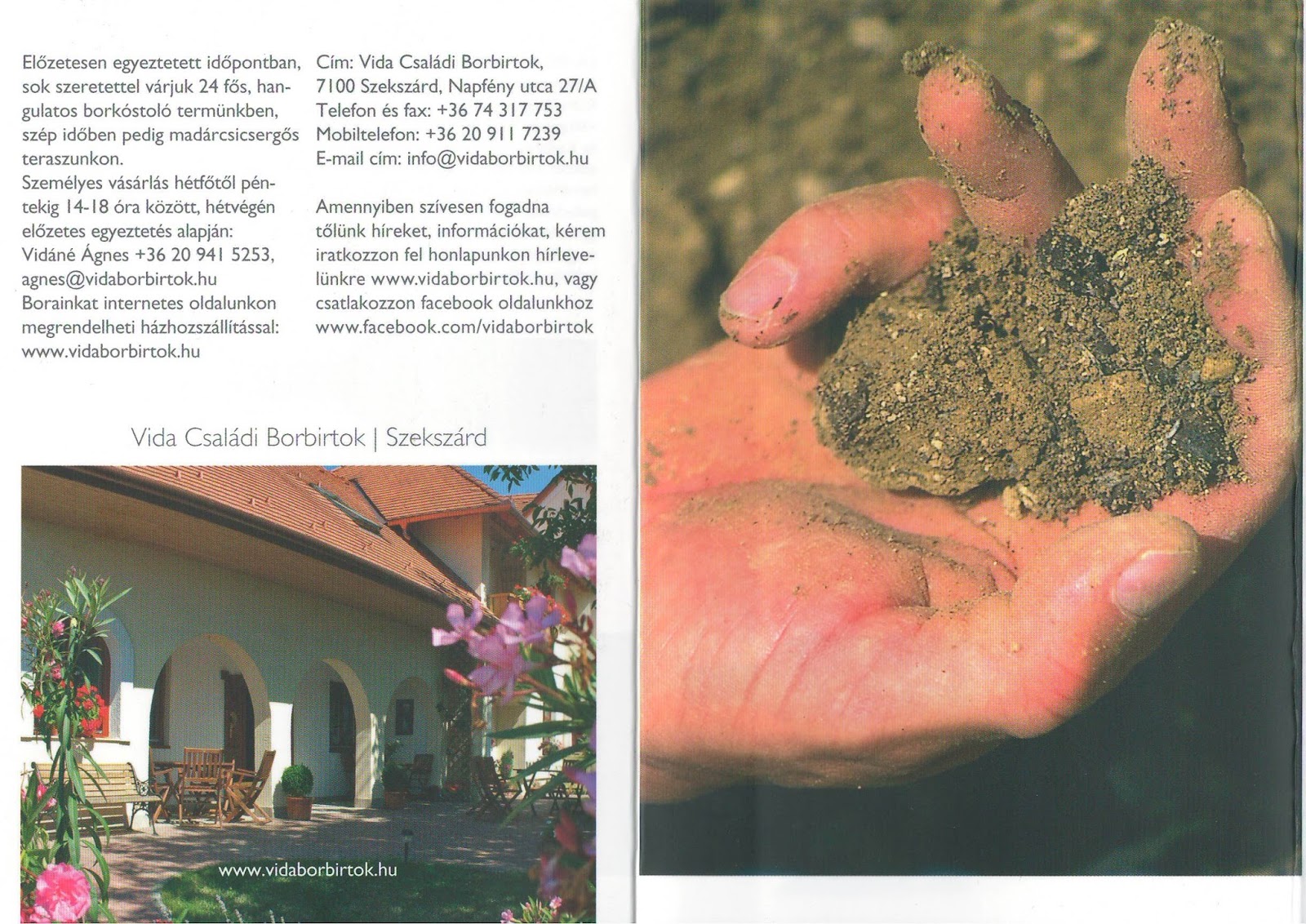 Előzetesen egyeztetett időpontban, sok szeretettel várjuk 24 fős, hangulatos borkóstoló termünkben, szép időben pedig madárcsicsergős teraszunkon.
Személyes vásárlás hétfőtől péntekig 14-18 óra között, hétvégén előzetes egyeztetés alapján:
Vidáné Ágnes +36 20 941 5253, agnes@vidaborbirtok.hu
Borainkat internetes oldalunkon megrendelheti házhozszállítással: www.vidaborbirtok.hu

Cím: Vida Családi Borbirtok, 7100 Szekszárd, Napfény utca 27/A
Telefon és fax: +36 74 317 753
Mobiltelefon: +36 20 911 7239
E-mail cím: info@vidaborbirtok.hu

Amennyiben szívesen fogadna tőlünk híreket, információkat, kérem iratkozzon fel honlapunkon hírlevelünkre www.vidaborbirtok.hu, vagy csatlakozzon facebook oldalunkhoz www.facebook.com/vidaborbirtok

Vida Családi Borbirtok | Szekszárd

www.vidaborbirtok.hu